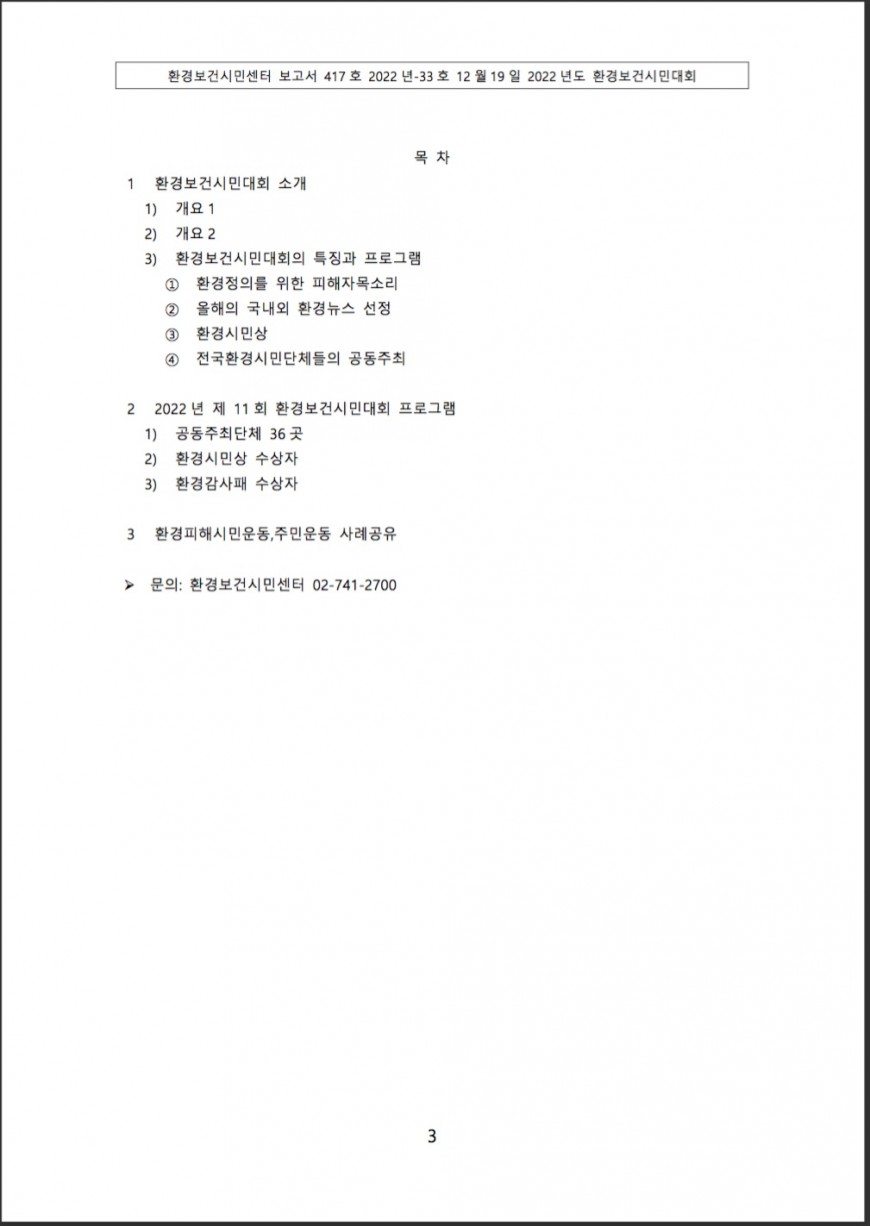 환경보건시민센터 보고서 417 호 2022 년-33 호 12 월 19 일 2022 년도 환경보건시민대회

목 차

1 환경보건시민대회 소개

1) 개요 1

2) 개요 2

3) 환경보건시민대회의 특징과 프로그램

① 환경정의를 위한 피해자목소리

② 올해의 국내외 환경뉴스 선정

③ 환경시민상

④ 전국환경시민단체들의 공동주최

2 2022 년 제 11 회 환경보건시민대회 프로그램

1) 공동주최단체 36 곳

2) 환경시민상 수상자

3) 환경감사패 수상자

3 환경피해시민운동,주민운동 사례공유

➤ 문의: 환경보건시민센터 02-741-2700

3